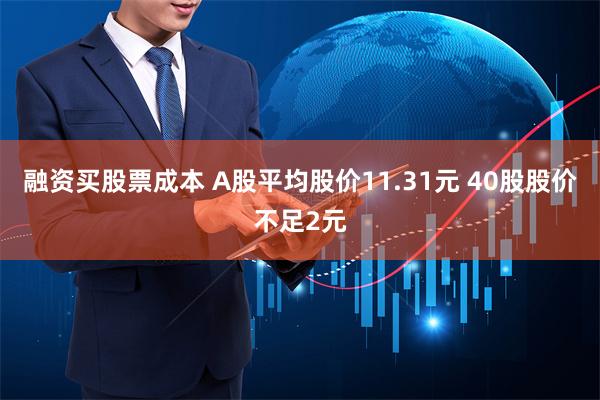 融资买股票成本 A股平均股价11.31元 40股股价不足2元